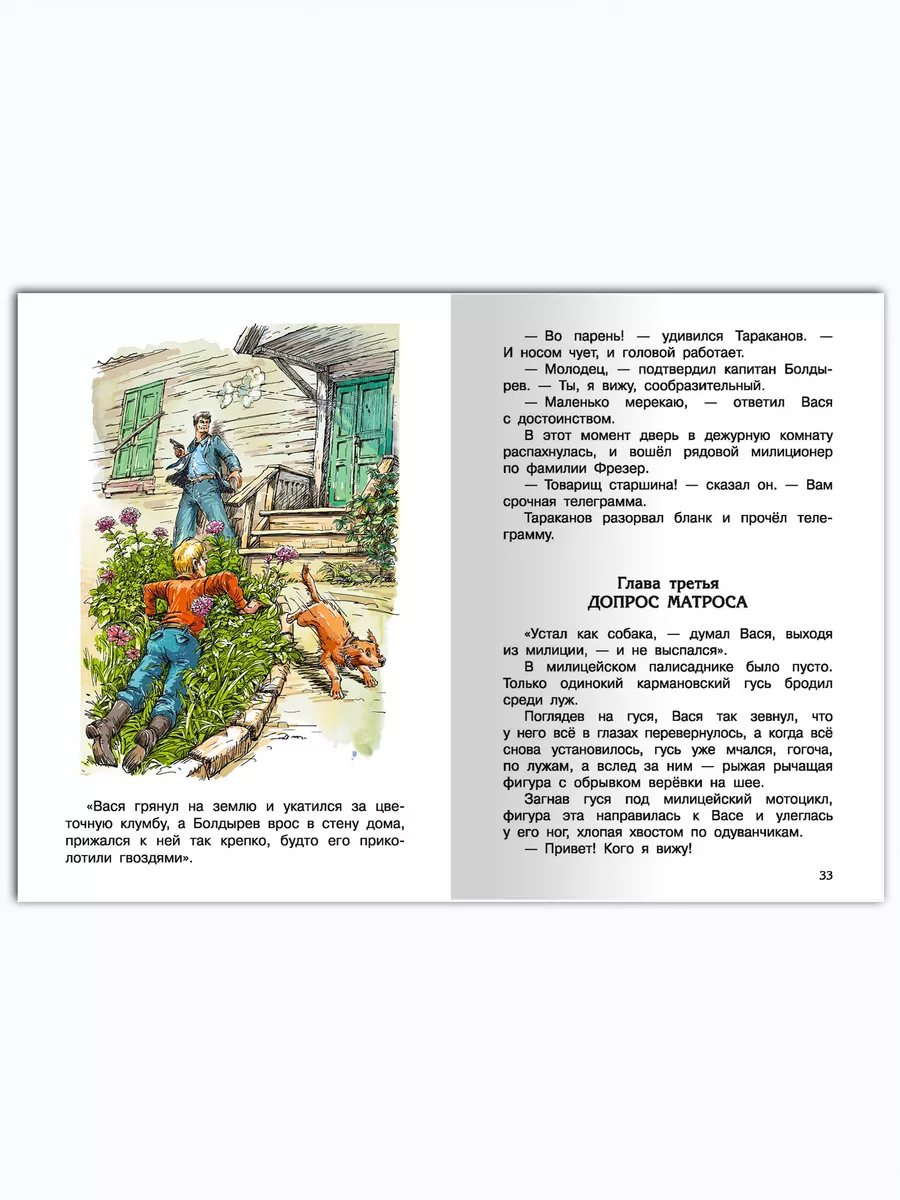 «Вася грянул на землю и укатился за цветочную клумбу, а Болдырев врос в стену дома, прижался к ней так крепко, будто его приколотили гвоздями».

— Во парень! — удивился Тараканов. — И носом чует, и головой работает.

— Молодец, — подтвердил капитан Болдырев. — Ты, я вижу, сообразительный.

— Маленько мерекаю, — ответил Вася с достоинством.

В этот момент дверь в дежурную комнату распахнулась, и вошёл рядовой милиционер по фамилии Фрезер.

— Товарищ старшина! — сказал он. — Вам срочная телеграмма.

Тараканов разорвал бланк и прочёл телеграмму.

Глава третья
ДОПРОС МАТРОСА

«Устал как собака, — думал Вася, выходя из милиции, — и не выспался».

В милицейском палисаднике было пусто. Только одинокий кармановский гусь бродил среди луж.

Поглядев на гуся, Вася так зевнул, что у него всё в глазах перевернулось, а когда всё снова установилось, гусь уже мчался, гогоча, по лужам, а вслед за ним — рыжая рычащая фигура с обрывком верёвки на шее.

Загнав гуся под милицейский мотоцикл, фигура эта направилась к Васе и улеглась у его ног, хлопая хвостом по одуванчикам.

— Привет! Кого я вижу!

33